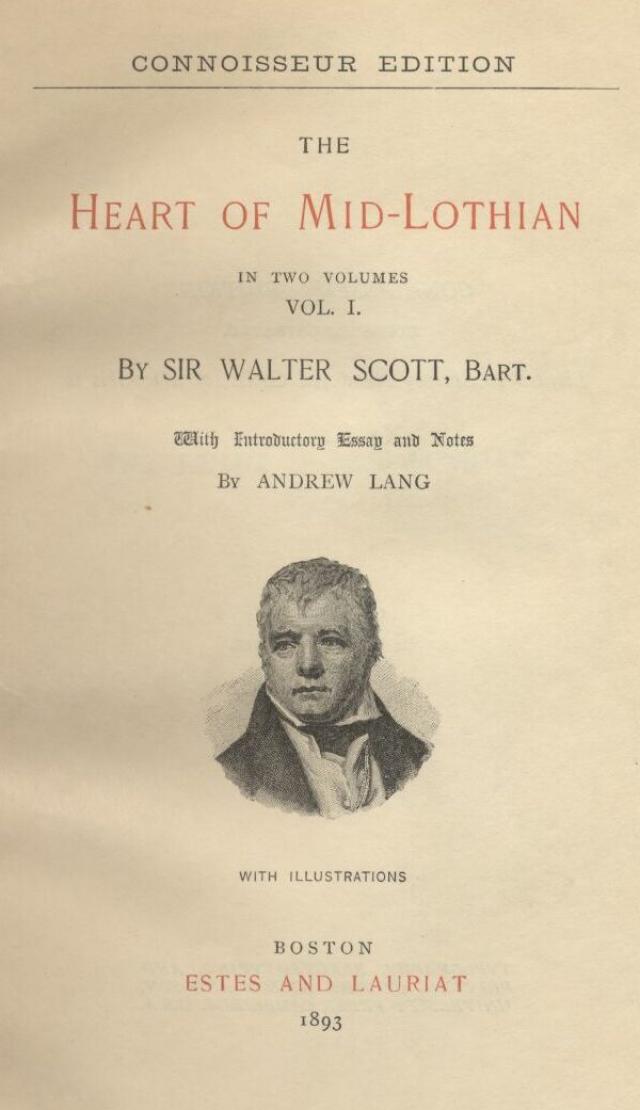 CONNOISSEUR EDITION

THE

HEART OF MID-LOTHIAN

IN TWO VOLUMES
VOL. I.

BY SIR WALTER SCOTT, BART.

With Introductory Essay and Notes
BY ANDREW LANG

WITH ILLUSTRATIONS

BOSTON
ESTES AND LAURIAT
1893